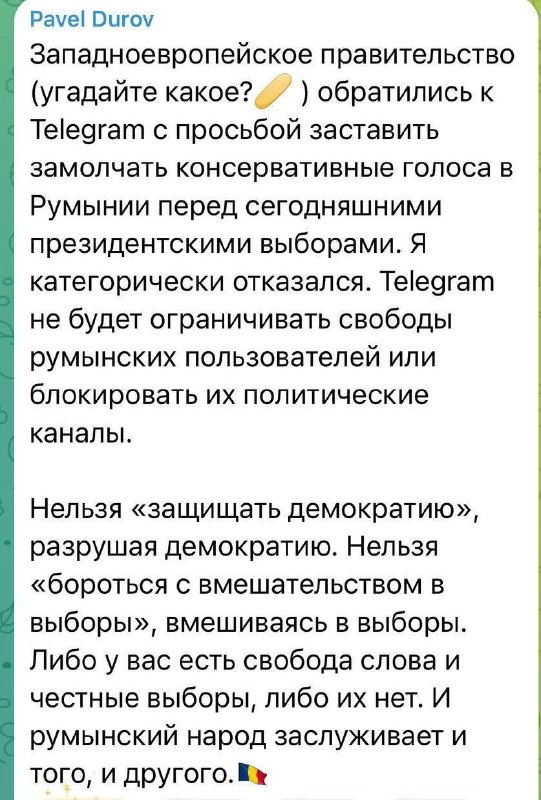 Pavel Durov
Западноевропейское правительство (угадайте какое?🥖) обратились к Telegram с просьбой заставить замолчать консервативные голоса в Румынии перед сегодняшними президентскими выборами. Я категорически отказался. Telegram не будет ограничивать свободы румынских пользователей или блокировать их политические каналы.

Нельзя «защищать демократию», разрушая демократию. Нельзя «бороться с вмешательством в выборы», вмешиваясь в выборы. Либо у вас есть свобода слова и честные выборы, либо их нет. И румынский народ заслуживает и того, и другого.🇷🇴